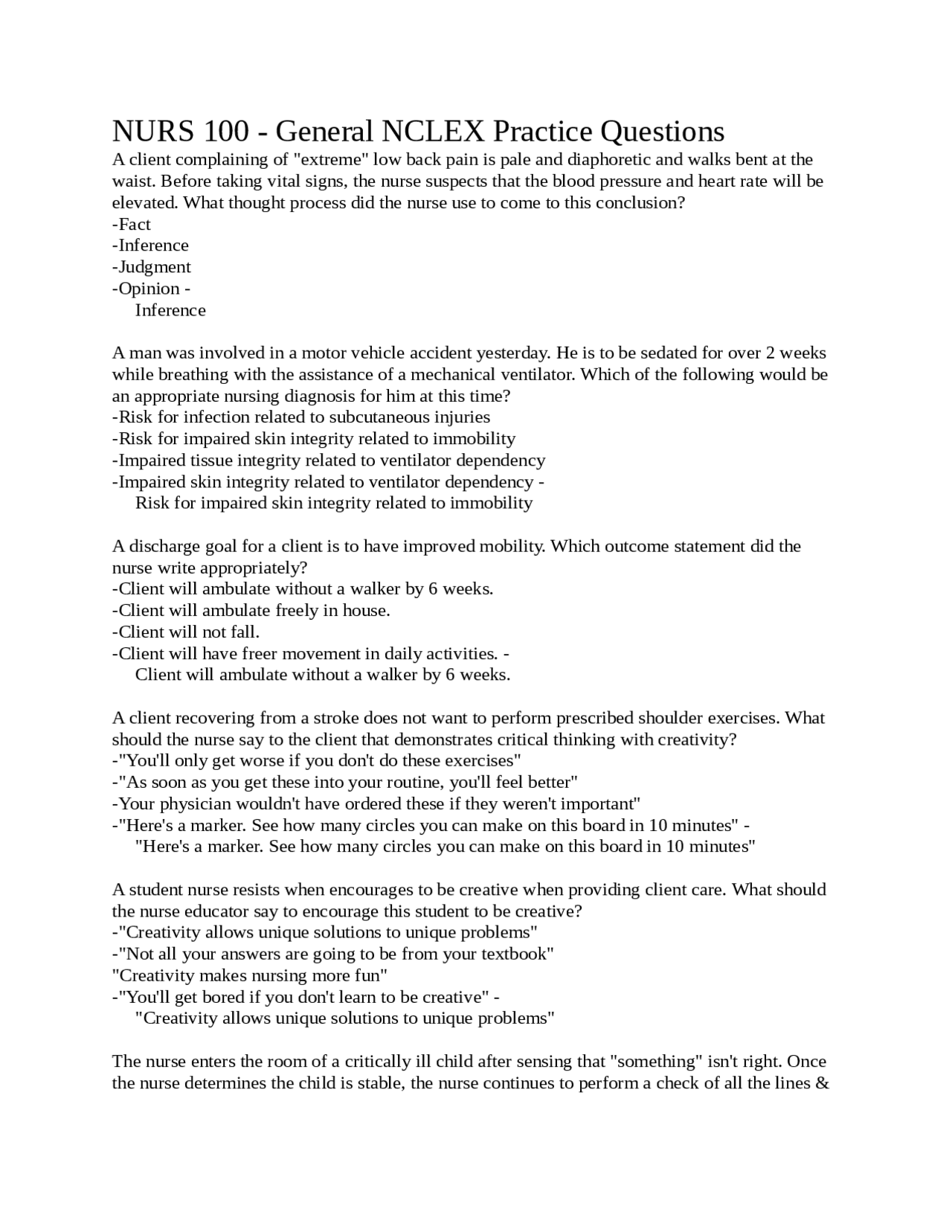 NURS 100 - General NCLEX Practice Questions
A client complaining of "extreme" low back pain is pale and diaphoretic and walks bent at the waist. Before taking vital signs, the nurse suspects that the blood pressure and heart rate will be elevated. What thought process did the nurse use to come to this conclusion?
-Fact
-Inference
-Judgment
-Opinion -
Inference

A man was involved in a motor vehicle accident yesterday. He is to be sedated for over 2 weeks while breathing with the assistance of a mechanical ventilator. Which of the following would be an appropriate nursing diagnosis for him at this time?
-Risk for infection related to subcutaneous injuries
-Risk for impaired skin integrity related to immobility
-Impaired tissue integrity related to ventilator dependency
-Impaired skin integrity related to ventilator dependency -
Risk for impaired skin integrity related to immobility

A discharge goal for a client is to have improved mobility. Which outcome statement did the nurse write appropriately?
-Client will ambulate without a walker by 6 weeks.
-Client will ambulate freely in house.
-Client will not fall.
-Client will have freer movement in daily activities. -
Client will ambulate without a walker by 6 weeks.

A client recovering from a stroke does not want to perform prescribed shoulder exercises. What should the nurse say to the client that demonstrates critical thinking with creativity?
-"You'll only get worse if you don't do these exercises"
-"As soon as you get these into your routine, you'll feel better"
-Your physician wouldn't have ordered these if they weren't important"
-"Here's a marker. See how many circles you can make on this board in 10 minutes" -
"Here's a marker. See how many circles you can make on this board in 10 minutes"

A student nurse resists when encourages to be creative when providing client care. What should the nurse educator say to encourage this student to be creative?
-"Creativity allows unique solutions to unique problems"
-"Not all your answers are going to be from your textbook"
"Creativity makes nursing more fun"
-"You'll get bored if you don't learn to be creative" -
"Creativity allows unique solutions to unique problems"

The nurse enters the room of a critically ill child after sensing that "something" isn't right. Once the nurse determines the child is stable, the nurse continues to perform a check of all the lines &